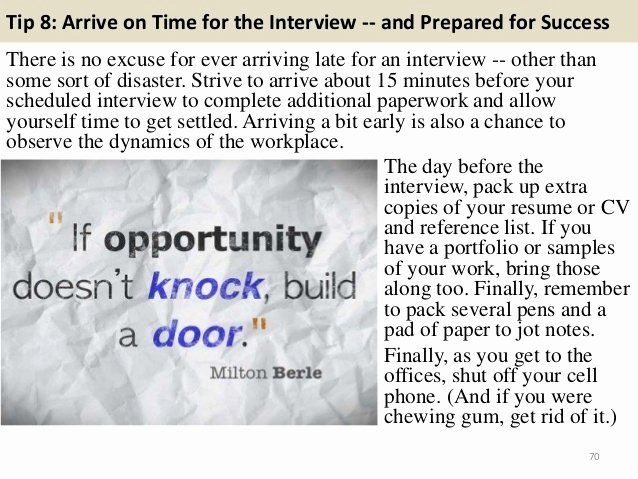 Tip 8: Arrive on Time for the Interview -- and Prepared for Success

There is no excuse for ever arriving late for an interview -- other than some sort of disaster. Strive to arrive about 15 minutes before your scheduled interview to complete additional paperwork and allow yourself time to get settled. Arriving a bit early is also a chance to observe the dynamics of the workplace.

"If opportunity doesn't knock, build a door."

Milton Berle

The day before the interview, pack up extra copies of your resume or CV and reference list. If you have a portfolio or samples of your work, bring those along too. Finally, remember to pack several pens and a pad of paper to jot notes.

Finally, as you get to the offices, shut off your cell phone. (And if you were chewing gum, get rid of it.)

70